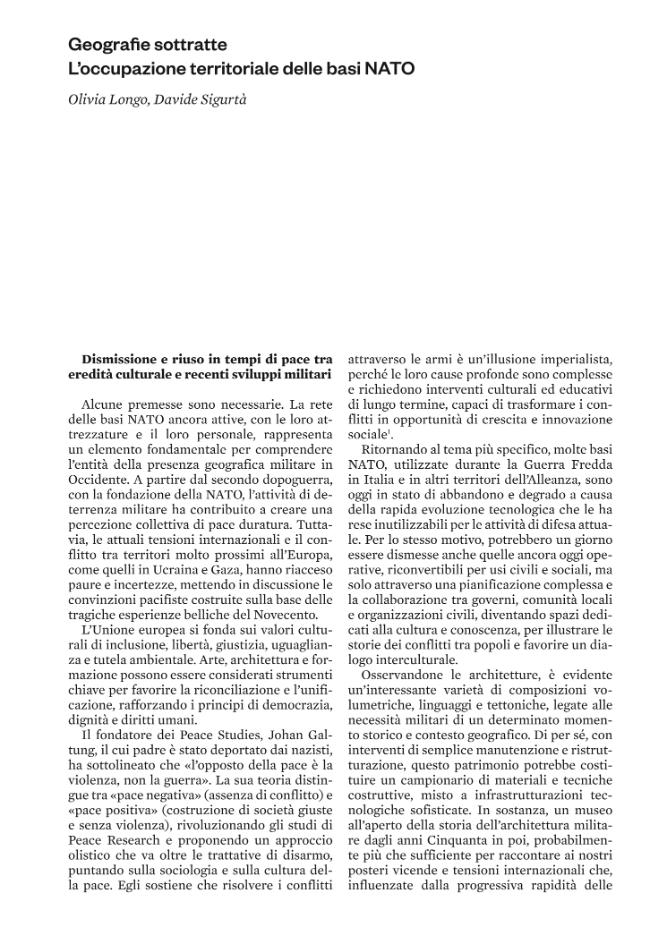 Geografie sottratte
L'occupazione territoriale delle basi NATO

Olivia Longo, Davide Sigurtà

Dismissione e riuso in tempi di pace tra eredità culturale e recenti sviluppi militari

Alcune premesse sono necessarie. La rete delle basi NATO ancora attive, con le loro attrezzature e il loro personale, rappresenta un elemento fondamentale per comprendere l'entità della presenza geografica militare in Occidente. A partire dal secondo dopoguerra, con la fondazione della NATO, l'attività di deterrenza militare ha contribuito a creare una percezione collettiva di pace duratura. Tuttavia, le attuali tensioni internazionali e il conflitto tra territori molto prossimi all'Europa, come quelli in Ucraina e Gaza, hanno riacceso paure e incertezze, mettendo in discussione le convinzioni pacifiste costruite sulla base delle tragiche esperienze belliche del Novecento.

L'Unione europea si fonda sui valori culturali di inclusione, libertà, giustizia, uguaglianza e tutela ambientale. Arte, architettura e formazione possono essere considerati strumenti chiave per favorire la riconciliazione e l'unificazione, rafforzando i principi di democrazia, dignità e diritti umani.

Il fondatore dei Peace Studies, Johan Galtung, il cui padre è stato deportato dai nazisti, ha sottolineato che «l'opposto della pace è la violenza, non la guerra». La sua teoria distingue tra «pace negativa» (assenza di conflitto) e «pace positiva» (costruzione di società giuste e senza violenza), rivoluzionando gli studi di Peace Research e proponendo un approccio olistico che va oltre le trattative di disarmo, puntando sulla sociologia e sulla cultura della pace. Egli sostiene che risolvere i conflitti attraverso le armi è un'illusione imperialista, perché le loro cause profonde sono complesse e richiedono interventi culturali ed educativi di lungo termine, capaci di trasformare i conflitti in opportunità di crescita e innovazione sociale$^{1}$.

Ritornando al tema più specifico, molte basi NATO, utilizzate durante la Guerra Fredda in Italia e in altri territori dell'Alleanza, sono oggi in stato di abbandono e degrado a causa della rapida evoluzione tecnologica che le ha rese inutilizzabili per le attività di difesa attuale. Per lo stesso motivo, potrebbero un giorno essere dismesse anche quelle ancora oggi operative, riconvertibili per usi civili e sociali, ma solo attraverso una pianificazione complessa e la collaborazione tra governi, comunità locali e organizzazioni civili, diventando spazi dedicati alla cultura e conoscenza, per illustrare le storie dei conflitti tra popoli e favorire un dialogo interculturale.

Osservandone le architetture, è evidente un'interessante varietà di composizioni volumetriche, linguaggi e tettoniche, legate alle necessità militari di un determinato momento storico e contesto geografico. Di per sé, con interventi di semplice manutenzione e ristrutturazione, questo patrimonio potrebbe costituire un campionario di materiali e tecniche costruttive, misto a infrastrutturazioni tecnologiche sofisticate. In sostanza, un museo all'aperto della storia dell'architettura militare dagli anni Cinquanta in poi, probabilmente più che sufficiente per raccontare ai nostri posteri vicende e tensioni internazionali che, influenzate dalla progressiva rapidità delle